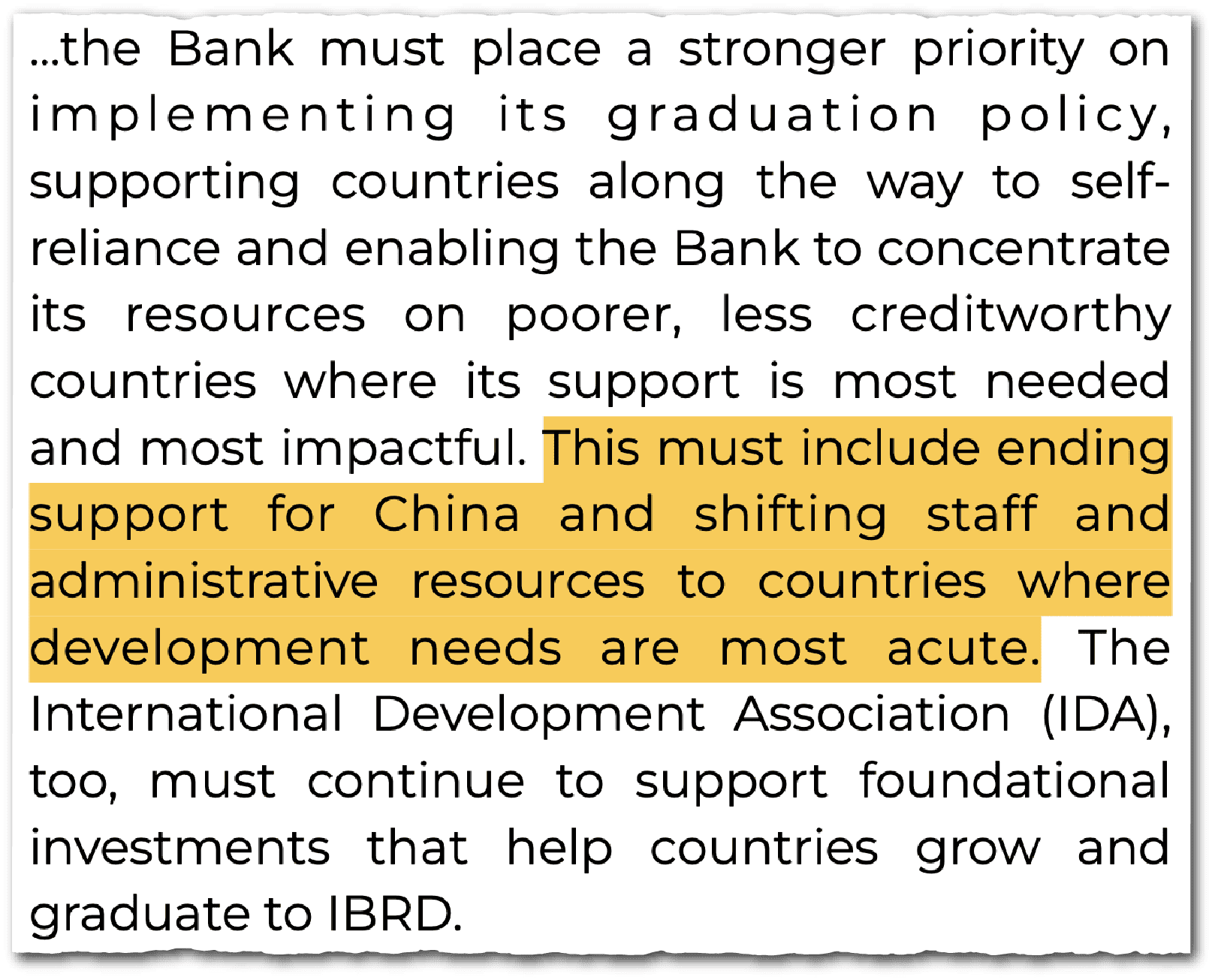 ...the Bank must place a stronger priority on implementing its graduation policy, supporting countries along the way to self-reliance and enabling the Bank to concentrate its resources on poorer, less creditworthy countries where its support is most needed and most impactful. This must include ending support for China and shifting staff and administrative resources to countries where development needs are most acute. The International Development Association (IDA), too, must continue to support foundational investments that help countries grow and graduate to IBRD.